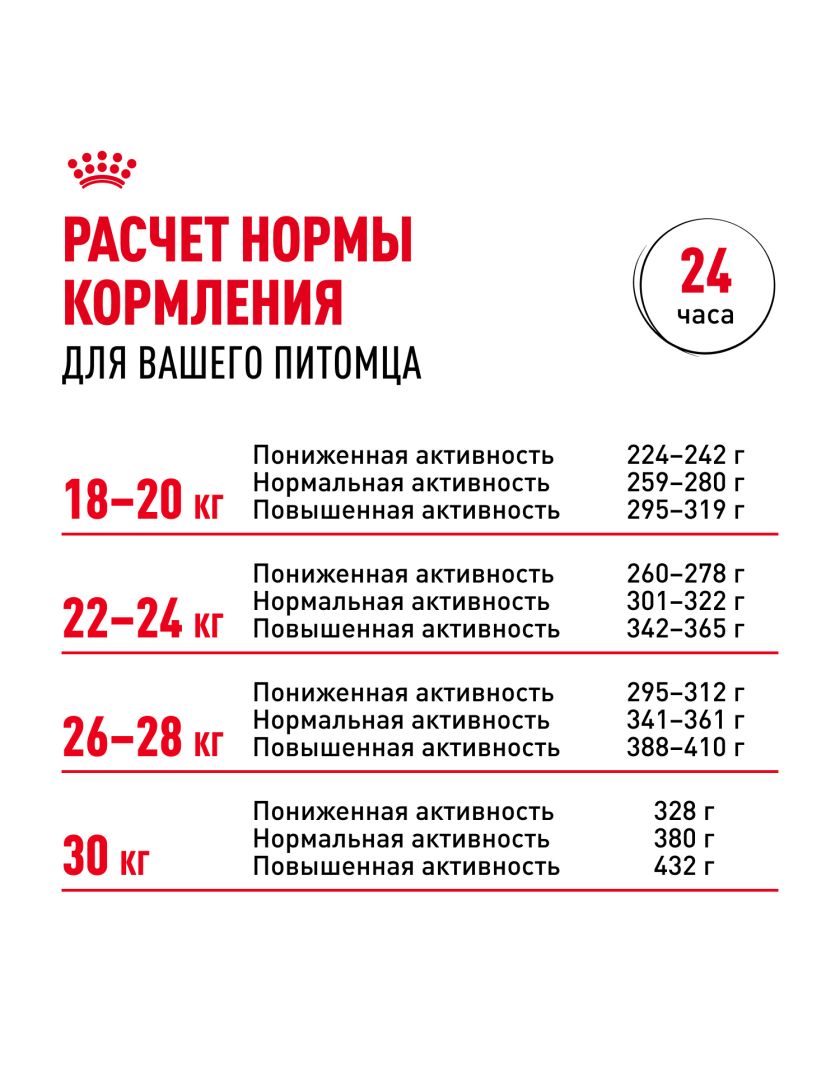 РАСЧЕТ НОРМЫ КОРМЛЕНИЯ
ДЛЯ ВАШЕГО ПИТОМЦА

24
часа

| | | |
|---|---|---|
| 18–20 кг | Пониженная активность | 224–242 г |
| | Нормальная активность | 259–280 г |
| | Повышенная активность | 295–319 г |
| 22–24 кг | Пониженная активность | 260–278 г |
| | Нормальная активность | 301–322 г |
| | Повышенная активность | 342–365 г |
| 26–28 кг | Пониженная активность | 295–312 г |
| | Нормальная активность | 341–361 г |
| | Повышенная активность | 388–410 г |
| 30 кг | Пониженная активность | 328 г |
| | Нормальная активность | 380 г |
| | Повышенная активность | 432 г |